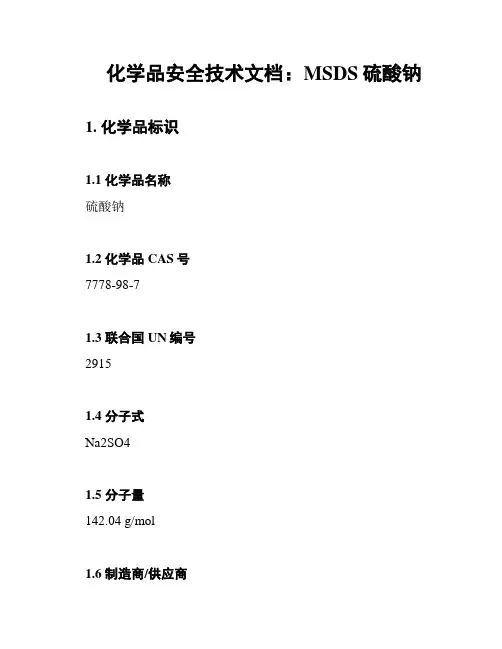 化学品安全技术文档：MSDS 硫酸钠

1. 化学品标识

1.1 化学品名称

硫酸钠

1.2 化学品 CAS 号

7778-98-7

1.3 联合国 UN 编号

2915

1.4 分子式

Na2SO4

1.5 分子量

142.04 g/mol

1.6 制造商/供应商